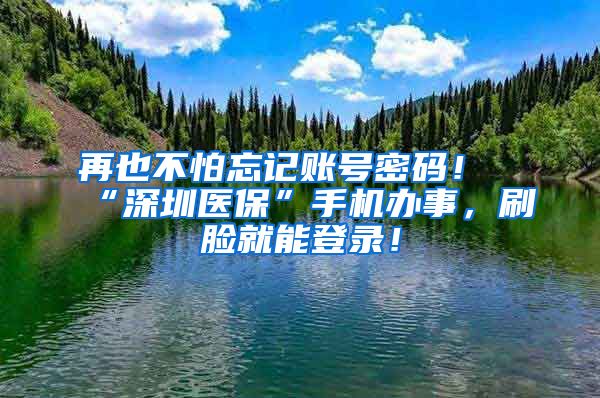 再也不怕忘记账号密码！“深圳医保”手机办事，刷脸就能登录！